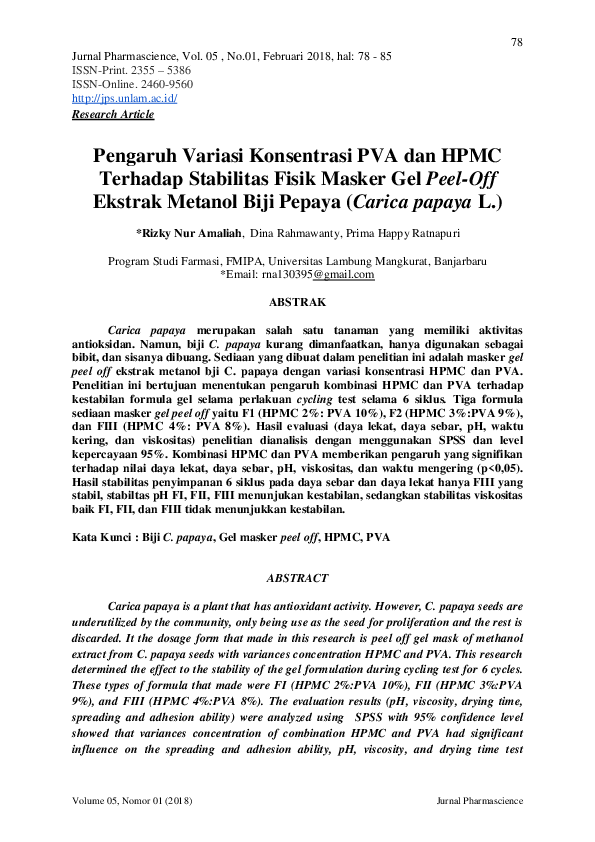 78

Jurnal Pharmascience, Vol. 05 , No.01, Februari 2018, hal: 78 - 85
ISSN-Print. 2355 – 5386
ISSN-Online. 2460-9560
http://jps.unlam.ac.id/
Research Article

Pengaruh Variasi Konsentrasi PVA dan HPMC Terhadap Stabilitas Fisik Masker Gel Peel-Off Ekstrak Metanol Biji Pepaya (Carica papaya L.)

*Rizky Nur Amaliah, Dina Rahmawanty, Prima Happy Ratnapuri

Program Studi Farmasi, FMIPA, Universitas Lambung Mangkurat, Banjarbaru
*Email: rna130395@gmail.com

ABSTRAK

Carica papaya merupakan salah satu tanaman yang memiliki aktivitas antioksidan. Namun, biji C. papaya kurang dimanfaatkan, hanya digunakan sebagai bibit, dan sisanya dibuang. Sediaan yang dibuat dalam penelitian ini adalah masker gel peel off ekstrak metanol bji C. papaya dengan variasi konsentrasi HPMC dan PVA. Penelitian ini bertujuan menentukan pengaruh kombinasi HPMC dan PVA terhadap kestabilan formula gel selama perlakuan cycling test selama 6 siklus. Tiga formula sediaan masker gel peel off yaitu F1 (HPMC 2%: PVA 10%), F2 (HPMC 3%:PVA 9%), dan FIII (HPMC 4%: PVA 8%). Hasil evaluasi (daya lekat, daya sebar, pH, waktu kering, dan viskositas) penelitian dianalisis dengan menggunakan SPSS dan level kepercayaan 95%. Kombinasi HPMC dan PVA memberikan pengaruh yang signifikan terhadap nilai daya lekat, daya sebar, pH, viskositas, dan waktu mengering (p<0,05). Hasil stabilitas penyimpanan 6 siklus pada daya sebar dan daya lekat hanya FIII yang stabil, stabiltas pH FI, FII, FIII menunjukan kestabilan, sedangkan stabilitas viskositas baik FI, FII, dan FIII tidak menunjukkan kestabilan.

Kata Kunci : Biji C. papaya, Gel masker peel off, HPMC, PVA

ABSTRACT

Carica papaya is a plant that has antioxidant activity. However, C. papaya seeds are underutilized by the community, only being use as the seed for proliferation and the rest is discarded. It the dosage form that made in this research is peel off gel mask of methanol extract from C. papaya seeds with variances concentration HPMC and PVA. This research determined the effect to the stability of the gel formulation during cycling test for 6 cycles. These types of formula that made were FI (HPMC 2%:PVA 10%), FII (HPMC 3%:PVA 9%), and FIII (HPMC 4%:PVA 8%). The evaluation results (pH, viscosity, drying time, spreading and adhesion ability) were analyzed using SPSS with 95% confidence level showed that variances concentration of combination HPMC and PVA had significant influence on the spreading and adhesion ability, pH, viscosity, and drying time test

Volume 05, Nomor 01 (2018)
Jurnal Pharmascience